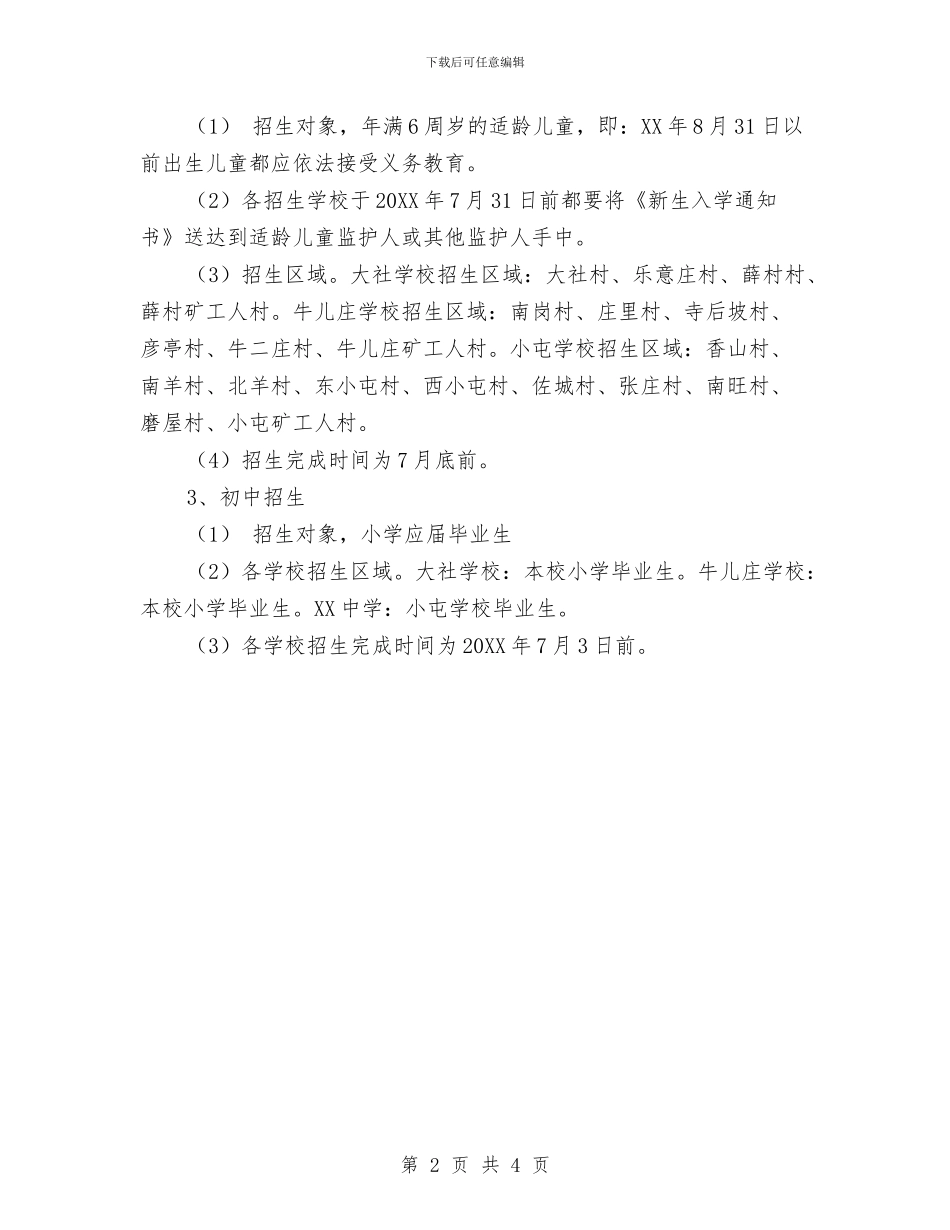 下载后可任意编辑

（1） 招生对象，年满6周岁的适龄儿童，即：XX年8月31日以前出生儿童都应依法接受义务教育。

（2）各招生学校于20XX年7月31日前都要将《新生入学通知书》送达到适龄儿童监护人或其他监护人手中。

（3）招生区域。大社学校招生区域：大社村、乐意庄村、薛村村、薛村矿工人村。牛儿庄学校招生区域：南岗村、庄里村、寺后坡村、彦亭村、牛二庄村、牛儿庄矿工人村。小屯学校招生区域：香山村、南羊村、北羊村、东小屯村、西小屯村、佐城村、张庄村、南旺村、磨屋村、小屯矿工人村。

（4）招生完成时间为7月底前。

3、初中招生

（1） 招生对象，小学应届毕业生

（2）各学校招生区域。大社学校：本校小学毕业生。牛儿庄学校：本校小学毕业生。XX中学：小屯学校毕业生。

（3）各学校招生完成时间为20XX年7月3日前。

第 2 页 共 4 页